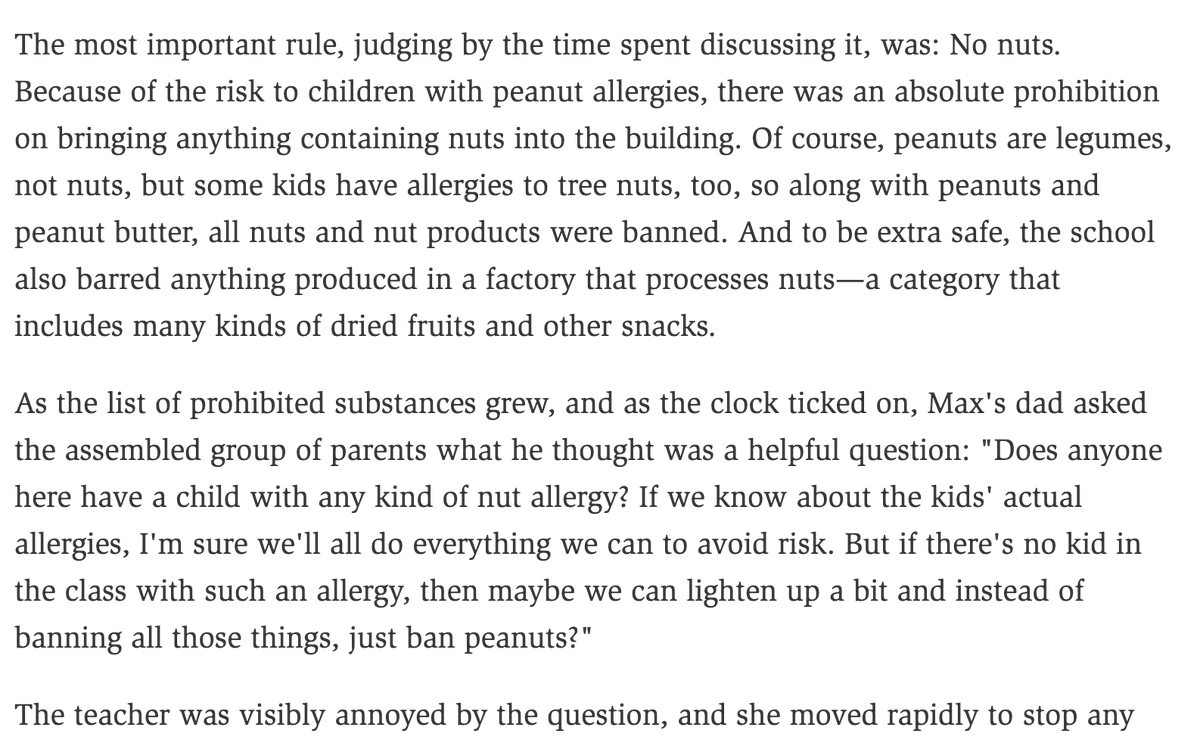 The most important rule, judging by the time spent discussing it, was: No nuts. Because of the risk to children with peanut allergies, there was an absolute prohibition on bringing anything containing nuts into the building. Of course, peanuts are legumes, not nuts, but some kids have allergies to tree nuts, too, so along with peanuts and peanut butter, all nuts and nut products were banned. And to be extra safe, the school also barred anything produced in a factory that processes nuts—a category that includes many kinds of dried fruits and other snacks.

As the list of prohibited substances grew, and as the clock ticked on, Max's dad asked the assembled group of parents what he thought was a helpful question: "Does anyone here have a child with any kind of nut allergy? If we know about the kids' actual allergies, I'm sure we'll all do everything we can to avoid risk. But if there's no kid in the class with such an allergy, then maybe we can lighten up a bit and instead of banning all those things, just ban peanuts?"

The teacher was visibly annoyed by the question, and she moved rapidly to stop any